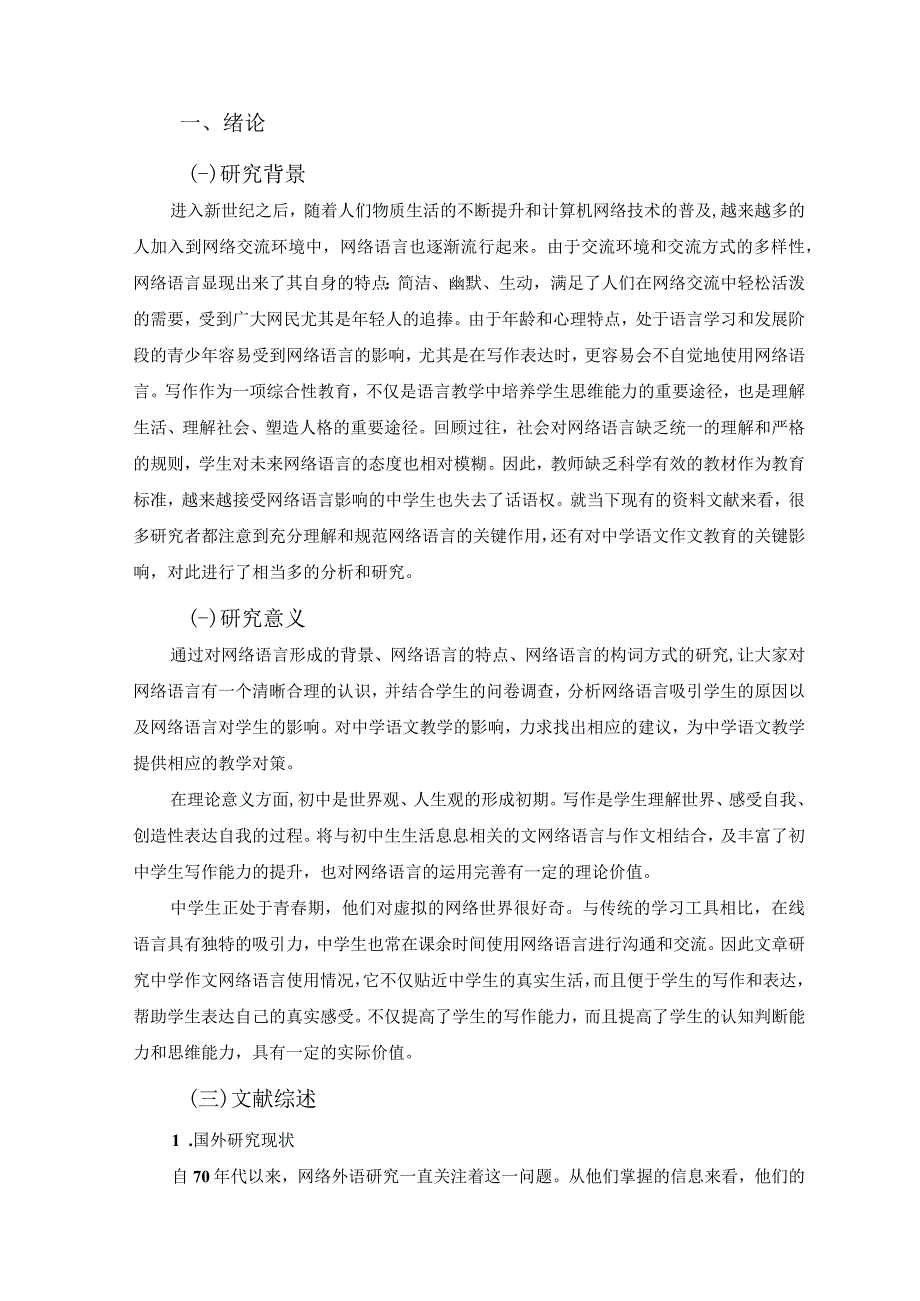 一、绪论

(-)研究背景

进入新世纪之后，随着人们物质生活的不断提升和计算机网络技术的普及,越来越多的人加入到网络交流环境中，网络语言也逐渐流行起来。由于交流环境和交流方式的多样性，网络语言显现出来了其自身的特点:简洁、幽默、生动，满足了人们在网络交流中轻松活泼的需要，受到广大网民尤其是年轻人的追捧。由于年龄和心理特点，处于语言学习和发展阶段的青少年容易受到网络语言的影响，尤其是在写作表达时，更容易会不自觉地使用网络语言。写作作为一项综合性教育，不仅是语言教学中培养学生思维能力的重要途径，也是理解生活、理解社会、塑造人格的重要途径。回顾过往，社会对网络语言缺乏统一的理解和严格的规则，学生对未来网络语言的态度也相对模糊。因此，教师缺乏科学有效的教材作为教育标准，越来越接受网络语言影响的中学生也失去了话语权。就当下现有的资料文献来看，很多研究者都注意到充分理解和规范网络语言的关键作用,还有对中学语文作文教育的关键影响，对此进行了相当多的分析和研究。

(-)研究意义

通过对网络语言形成的背景、网络语言的特点、网络语言的构词方式的研究,让大家对网络语言有一个清晰合理的认识，并结合学生的问卷调查，分析网络语言吸引学生的原因以及网络语言对学生的影响。对中学语文教学的影响，力求找出相应的建议，为中学语文教学提供相应的教学对策。

在理论意义方面,初中是世界观、人生观的形成初期。写作是学生理解世界、感受自我、创造性表达自我的过程。将与初中生生活息息相关的文网络语言与作文相结合，及丰富了初中学生写作能力的提升，也对网络语言的运用完善有一定的理论价值。

中学生正处于青春期，他们对虚拟的网络世界很好奇。与传统的学习工具相比，在线语言具有独特的吸引力，中学生也常在课余时间使用网络语言进行沟通和交流。因此文章研究中学作文网络语言使用情况,它不仅贴近中学生的真实生活，而且便于学生的写作和表达，帮助学生表达自己的真实感受。不仅提高了学生的写作能力，而且提高了学生的认知判断能力和思维能力，具有一定的实际价值。

(三)文献综述

1 .国外研究现状

自70年代以来，网络外语研究一直关注着这一问题。从他们掌握的信息来看，他们的